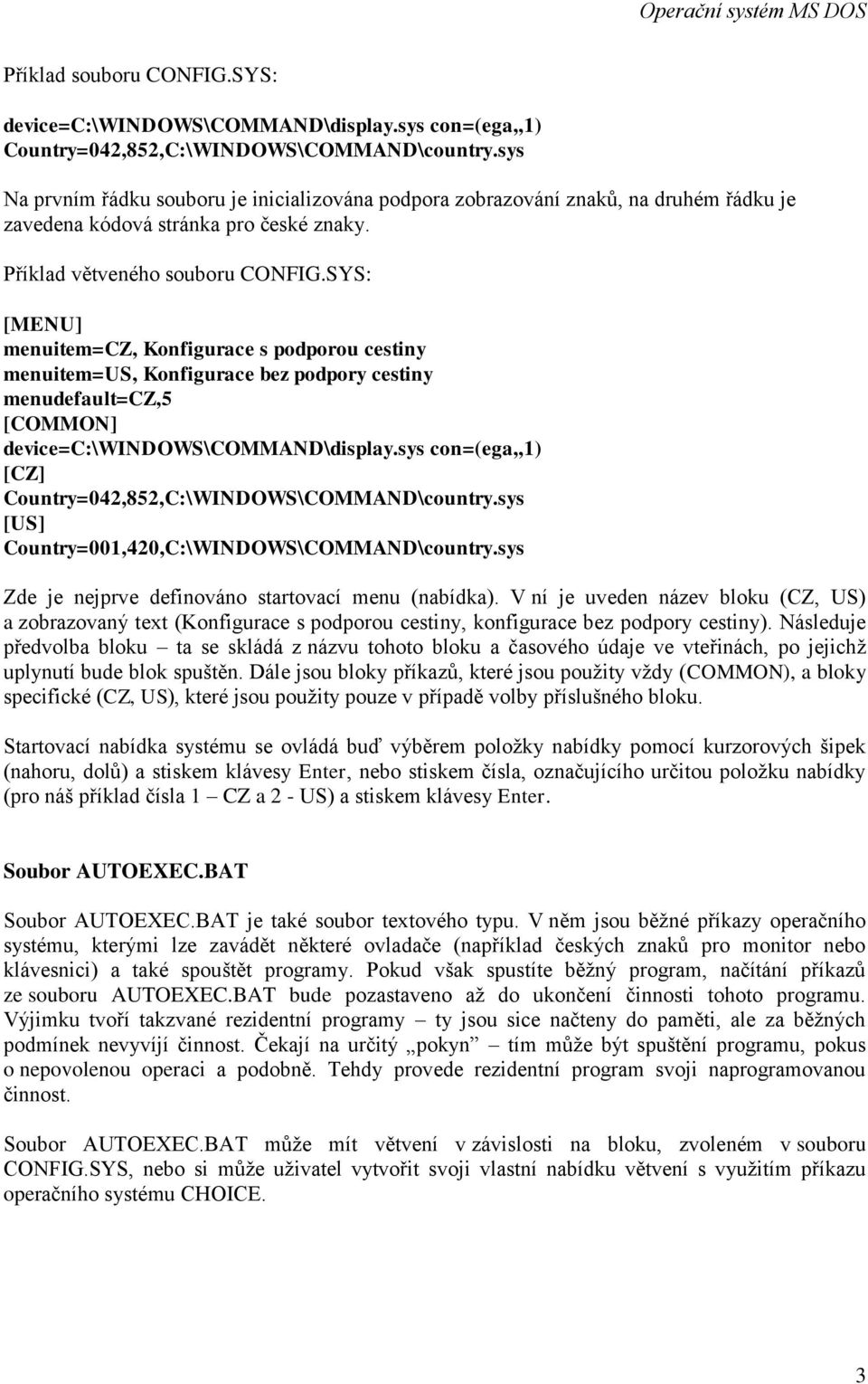 Operační systém MS DOS

Příklad souboru CONFIG.SYS:

device=C:\WINDOWS\COMMAND\display.sys con=(ega,,1)
Country=042,852,C:\WINDOWS\COMMAND\country.sys

Na prvním řádku souboru je inicializována podpora zobrazování znaků, na druhém řádku je zavedena kódová stránka pro české znaky.

Příklad větveného souboru CONFIG.SYS:

[MENU]
menuitem=CZ, Konfigurace s podporou cestiny
menuitem=US, Konfigurace bez podpory cestiny
menudefault=CZ,5
[COMMON]
device=C:\WINDOWS\COMMAND\display.sys con=(ega,,1)
[CZ]
Country=042,852,C:\WINDOWS\COMMAND\country.sys
[US]
Country=001,420,C:\WINDOWS\COMMAND\country.sys

Zde je nejprve definováno startovací menu (nabídka). V ní je uveden název bloku (CZ, US) a zobrazovaný text (Konfigurace s podporou cestiny, konfigurace bez podpory cestiny). Následuje předvolba bloku – ta se skládá z názvu tohoto bloku a časového údaje ve vteřinách, po jejichž uplynutí bude blok spuštěn. Dále jsou bloky příkazů, které jsou použity vždy (COMMON), a bloky specifické (CZ, US), které jsou použity pouze v případě volby příslušného bloku.

Startovací nabídka systému se ovládá buď výběrem položky nabídky pomocí kurzorových šipek (nahoru, dolů) a stiskem klávesy Enter, nebo stiskem čísla, označujícího určitou položku nabídky (pro náš příklad čísla 1 – CZ a 2 - US) a stiskem klávesy Enter.

Soubor AUTOEXEC.BAT

Soubor AUTOEXEC.BAT je také soubor textového typu. V něm jsou běžné příkazy operačního systému, kterými lze zavádět některé ovladače (například českých znaků pro monitor nebo klávesnici) a také spouštět programy. Pokud však spustíte běžný program, načítání příkazů ze souboru AUTOEXEC.BAT bude pozastaveno až do ukončení činnosti tohoto programu. Výjimku tvoří takzvané rezidentní programy – ty jsou sice načteny do paměti, ale za běžných podmínek nevyvíjí činnost. Čekají na určitý „pokyn" – tím může být spuštění programu, pokus o nepovolenou operaci a podobně. Tehdy provede rezidentní program svoji naprogramovanou činnost.

Soubor AUTOEXEC.BAT může mít větvení v závislosti na bloku, zvoleném v souboru CONFIG.SYS, nebo si může uživatel vytvořit svoji vlastní nabídku větvení s využitím příkazu operačního systému CHOICE.

3